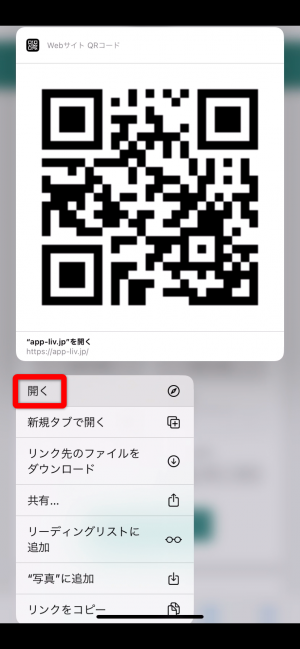 Webサイト QRコード

"app-liv.jp"を開く
https://app-liv.jp/

開く

新規タブで開く

リンク先のファイルをダウンロード

共有...

リーディングリストに追加

"写真"に追加

リンクをコピー